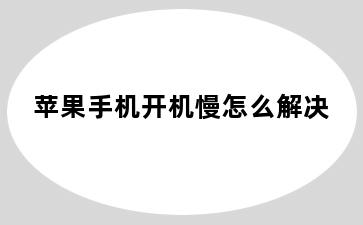 苹果手机开机慢怎么解决